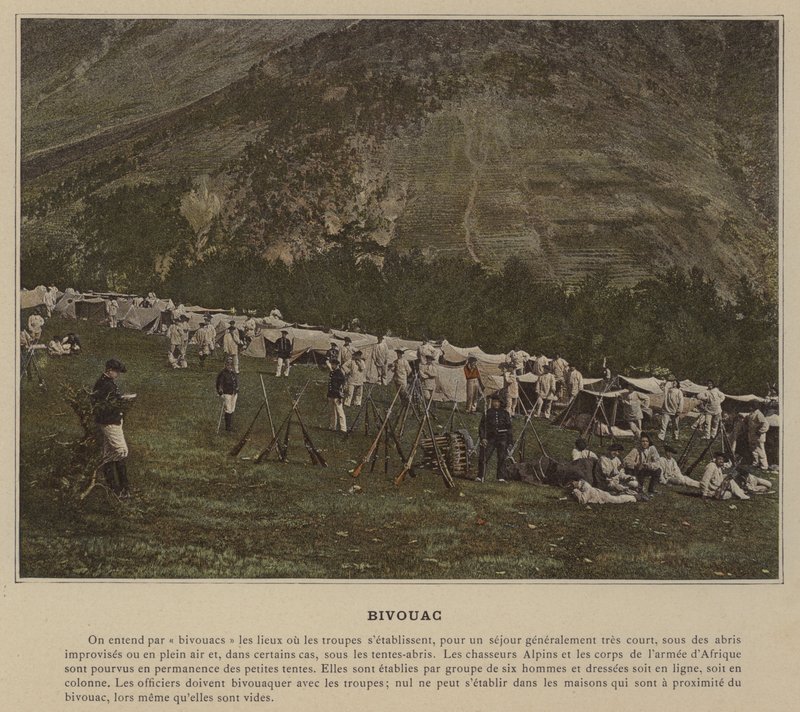 BIVOUAC

On entend par « bivouacs » les lieux où les troupes s'établissent, pour un séjour généralement très court, sous des abris improvisés ou en plein air et, dans certains cas, sous les tentes-abris. Les chasseurs Alpins et les corps de l'armée d'Afrique sont pourvus en permanence des petites tentes. Elles sont établies par groupe de six hommes et dressées soit en ligne, soit en colonne. Les officiers doivent bivouaquer avec les troupes; nul ne peut s'établir dans les maisons qui sont à proximité du bivouac, lors même qu'elles sont vides.